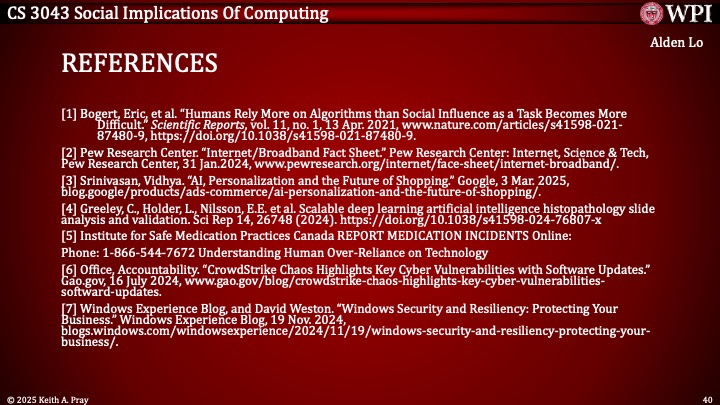 CS 3043 Social Implications Of Computing

WPI

Alden Lo

REFERENCES

[1] Bogert, Eric, et al. "Humans Rely More on Algorithms than Social Influence as a Task Becomes More Difficult." Scientific Reports, vol. 11, no. 1, 13 Apr. 2021, www.nature.com/articles/s41598-021-87480-9, https://doi.org/10.1038/s41598-021-87480-9.

[2] Pew Research Center. "Internet/Broadband Fact Sheet." Pew Research Center: Internet, Science & Tech, Pew Research Center, 31 Jan.2024, www.pewresearch.org/internet/face-sheet/internet-broadband/.

[3] Srinivasan, Vidhya. "AI, Personalization and the Future of Shopping." Google, 3 Mar. 2025, blog.google/products/ads-commerce/ai-personalization-and-the-future-of-shopping/.

[4] Greeley, C., Holder, L., Nilsson, E.E. et al. Scalable deep learning artificial intelligence histopathology slide analysis and validation. Sci Rep 14, 26748 (2024). https://doi.org/10.1038/s41598-024-76807-x

[5] Institute for Safe Medication Practices Canada REPORT MEDICATION INCIDENTS Online:

Phone: 1-866-544-7672 Understanding Human Over-Reliance on Technology

[6] Office, Accountability. "CrowdStrike Chaos Highlights Key Cyber Vulnerabilities with Software Updates." Gao.gov, 16 July 2024, www.gao.gov/blog/crowdstrike-chaos-highlights-key-cyber-vulnerabilities-softward-updates.

[7] Windows Experience Blog, and David Weston. "Windows Security and Resiliency: Protecting Your Business." Windows Experience Blog, 19 Nov. 2024, blogs.windows.com/windowsexperience/2024/11/19/windows-security-and-resiliency-protecting-your-business/.

© 2025 Keith A. Pray

40